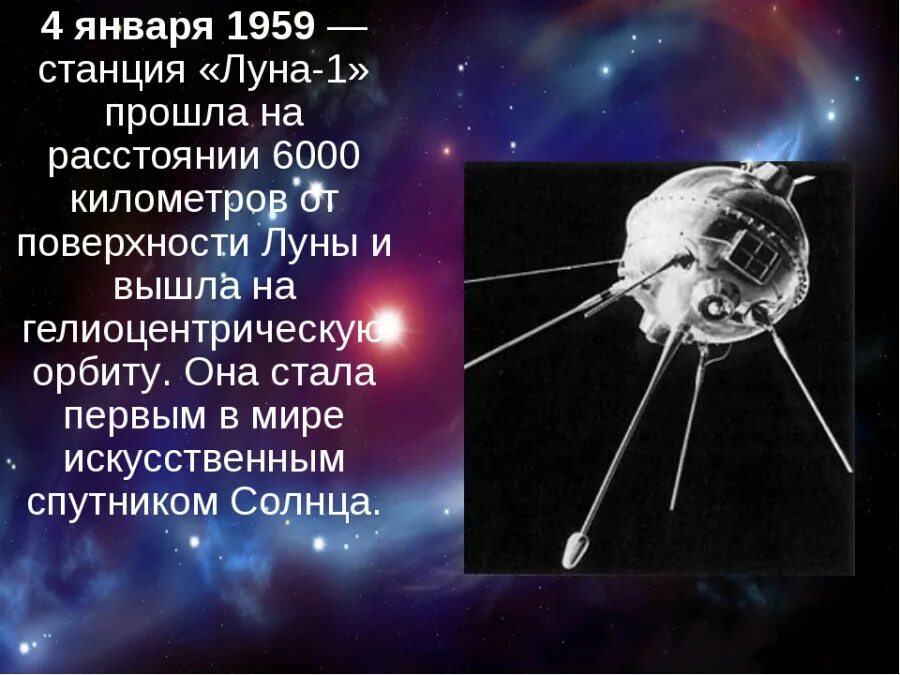 4 января 1959 — станция «Луна-1» прошла на расстоянии 6000 километров от поверхности Луны и вышла на гелиоцентрическую орбиту. Она стала первым в мире искусственным спутником Солнца.